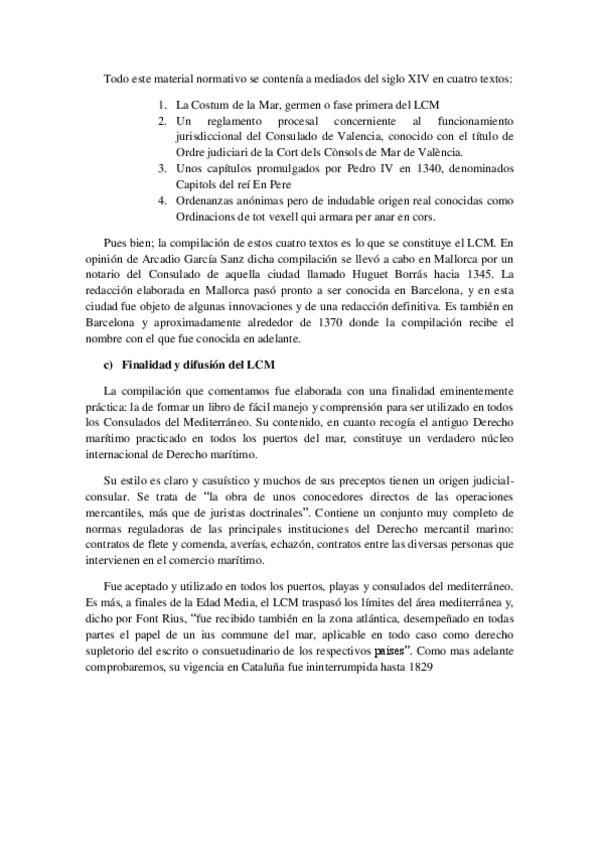 Todo este material normativo se contenía a mediados del siglo XIV en cuatro textos:

1. La Costum de la Mar, germen o fase primera del LCM
2. Un reglamento procesal concerniente al funcionamiento jurisdiccional del Consulado de Valencia, conocido con el título de Ordre judiciari de la Cort dels Cònsols de Mar de València.
3. Unos capítulos promulgados por Pedro IV en 1340, denominados Capitols del reí En Pere
4. Ordenanzas anónimas pero de indudable origen real conocidas como Ordinacions de tot vexell qui armara per anar en cors.

Pues bien; la compilación de estos cuatro textos es lo que se constituye el LCM. En opinión de Arcadio García Sanz dicha compilación se llevó a cabo en Mallorca por un notario del Consulado de aquella ciudad llamado Huguet Borrás hacia 1345. La redacción elaborada en Mallorca pasó pronto a ser conocida en Barcelona, y en esta ciudad fue objeto de algunas innovaciones y de una redacción definitiva. Es también en Barcelona y aproximadamente alrededor de 1370 donde la compilación recibe el nombre con el que fue conocida en adelante.

c) Finalidad y difusión del LCM

La compilación que comentamos fue elaborada con una finalidad eminentemente práctica: la de formar un libro de fácil manejo y comprensión para ser utilizado en todos los Consulados del Mediterráneo. Su contenido, en cuanto recogía el antiguo Derecho marítimo practicado en todos los puertos del mar, constituye un verdadero núcleo internacional de Derecho marítimo.

Su estilo es claro y casuístico y muchos de sus preceptos tienen un origen judicial-consular. Se trata de "la obra de unos conocedores directos de las operaciones mercantiles, más que de juristas doctrinales". Contiene un conjunto muy completo de normas reguladoras de las principales instituciones del Derecho mercantil marino: contratos de flete y comenda, averías, echazón, contratos entre las diversas personas que intervienen en el comercio marítimo.

Fue aceptado y utilizado en todos los puertos, playas y consulados del mediterráneo. Es más, a finales de la Edad Media, el LCM traspasó los límites del área mediterránea y, dicho por Font Rius, "fue recibido también en la zona atlántica, desempeñado en todas partes el papel de un ius commune del mar, aplicable en todo caso como derecho supletorio del escrito o consuetudinario de los respectivos países". Como mas adelante comprobaremos, su vigencia en Cataluña fue ininterrumpida hasta 1829